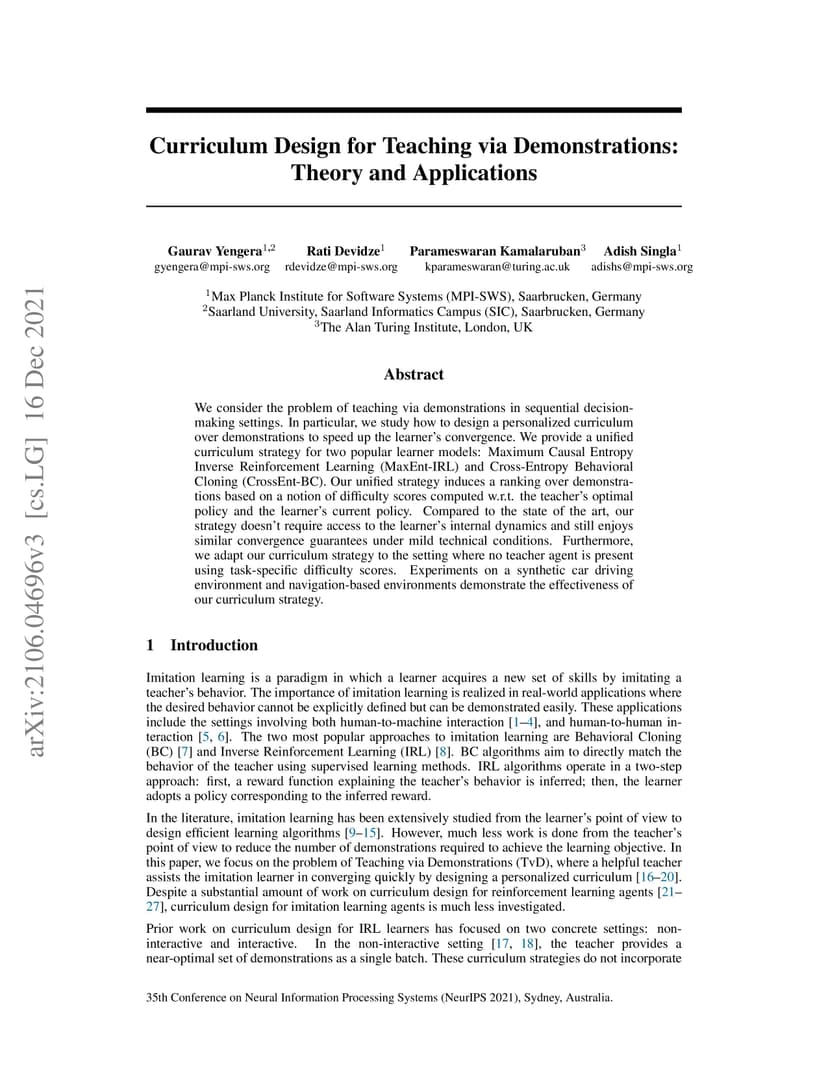 arXiv:2106.04696v3 [cs.LG] 16 Dec 2021

Curriculum Design for Teaching via Demonstrations: Theory and Applications

Gaurav Yengera$^{1,2}$ gyengera@mpi-sws.org
Rati Devidze$^{1}$ rdevidze@mpi-sws.org
Parameswaran Kamalaruban$^{3}$ kparameswaran@turing.ac.uk
Adish Singla$^{1}$ adishs@mpi-sws.org

$^{1}$Max Planck Institute for Software Systems (MPI-SWS), Saarbrucken, Germany
$^{2}$Saarland University, Saarland Informatics Campus (SIC), Saarbrucken, Germany
$^{3}$The Alan Turing Institute, London, UK

Abstract

We consider the problem of teaching via demonstrations in sequential decision-making settings. In particular, we study how to design a personalized curriculum over demonstrations to speed up the learner's convergence. We provide a unified curriculum strategy for two popular learner models: Maximum Causal Entropy Inverse Reinforcement Learning (MaxEnt-IRL) and Cross-Entropy Behavioral Cloning (CrossEnt-BC). Our unified strategy induces a ranking over demonstrations based on a notion of difficulty scores computed w.r.t. the teacher's optimal policy and the learner's current policy. Compared to the state of the art, our strategy doesn't require access to the learner's internal dynamics and still enjoys similar convergence guarantees under mild technical conditions. Furthermore, we adapt our curriculum strategy to the setting where no teacher agent is present using task-specific difficulty scores. Experiments on a synthetic car driving environment and navigation-based environments demonstrate the effectiveness of our curriculum strategy.

1 Introduction

Imitation learning is a paradigm in which a learner acquires a new set of skills by imitating a teacher's behavior. The importance of imitation learning is realized in real-world applications where the desired behavior cannot be explicitly defined but can be demonstrated easily. These applications include the settings involving both human-to-machine interaction [1–4], and human-to-human interaction [5, 6]. The two most popular approaches to imitation learning are Behavioral Cloning (BC) [7] and Inverse Reinforcement Learning (IRL) [8]. BC algorithms aim to directly match the behavior of the teacher using supervised learning methods. IRL algorithms operate in a two-step approach: first, a reward function explaining the teacher's behavior is inferred; then, the learner adopts a policy corresponding to the inferred reward.

In the literature, imitation learning has been extensively studied from the learner's point of view to design efficient learning algorithms [9–15]. However, much less work is done from the teacher's point of view to reduce the number of demonstrations required to achieve the learning objective. In this paper, we focus on the problem of Teaching via Demonstrations (TvD), where a helpful teacher assists the imitation learner in converging quickly by designing a personalized curriculum [16–20]. Despite a substantial amount of work on curriculum design for reinforcement learning agents [21–27], curriculum design for imitation learning agents is much less investigated.

Prior work on curriculum design for IRL learners has focused on two concrete settings: non-interactive and interactive. In the non-interactive setting [17, 18], the teacher provides a near-optimal set of demonstrations as a single batch. These curriculum strategies do not incorporate

35th Conference on Neural Information Processing Systems (NeurIPS 2021), Sydney, Australia.